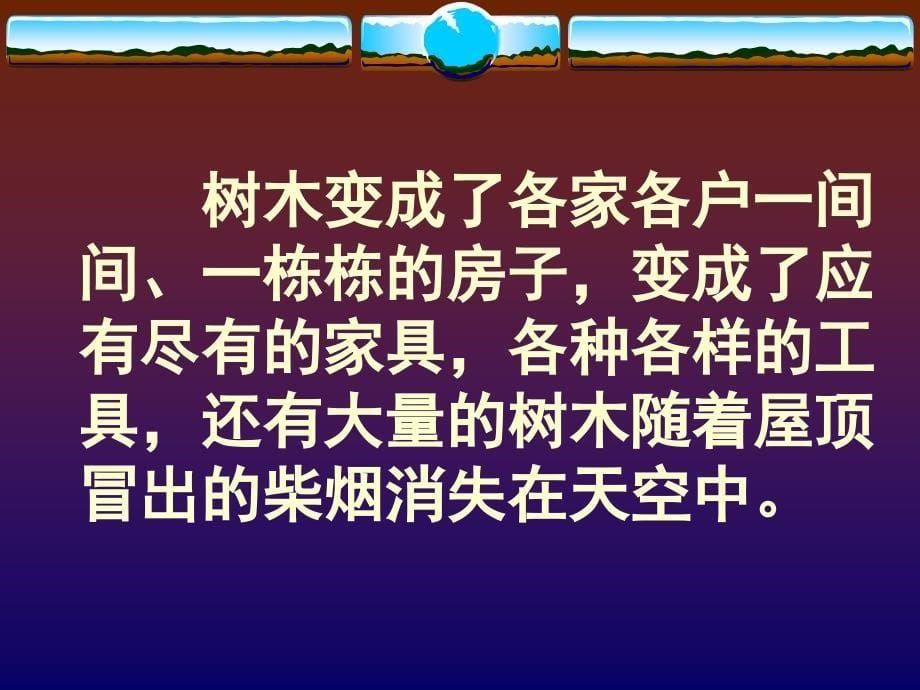 树木变成了各家各户一间间、一栋栋的房子，变成了应有尽有的家具，各种各样的工具，还有大量的树木随着屋顶冒出的柴烟消失在天空中。